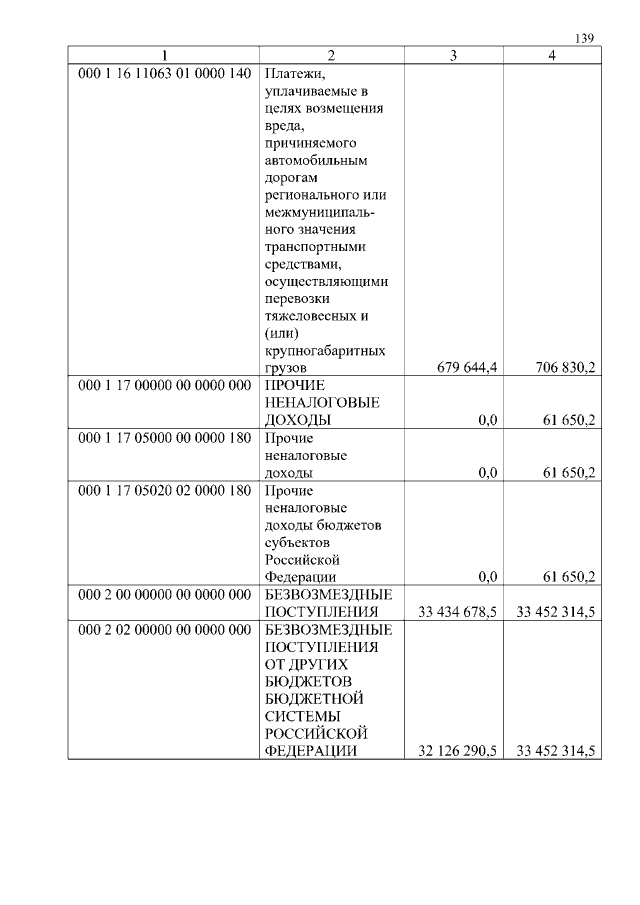 139

| 1 | 2 | 3 | 4 |
|---|---|---|---|
| 000 1 16 11063 01 0000 140 | Платежи, уплачиваемые в целях возмещения вреда, причиняемого автомобильным дорогам регионального или межмуниципального значения транспортными средствами, осуществляющими перевозки тяжеловесных и (или) крупногабаритных грузов | 679 644,4 | 706 830,2 |
| 000 1 17 00000 00 0000 000 | ПРОЧИЕ НЕНАЛОГОВЫЕ ДОХОДЫ | 0,0 | 61 650,2 |
| 000 1 17 05000 00 0000 180 | Прочие неналоговые доходы | 0,0 | 61 650,2 |
| 000 1 17 05020 02 0000 180 | Прочие неналоговые доходы бюджетов субъектов Российской Федерации | 0,0 | 61 650,2 |
| 000 2 00 00000 00 0000 000 | БЕЗВОЗМЕЗДНЫЕ ПОСТУПЛЕНИЯ | 33 434 678,5 | 33 452 314,5 |
| 000 2 02 00000 00 0000 000 | БЕЗВОЗМЕЗДНЫЕ ПОСТУПЛЕНИЯ ОТ ДРУГИХ БЮДЖЕТОВ БЮДЖЕТНОЙ СИСТЕМЫ РОССИЙСКОЙ ФЕДЕРАЦИИ | 32 126 290,5 | 33 452 314,5 |